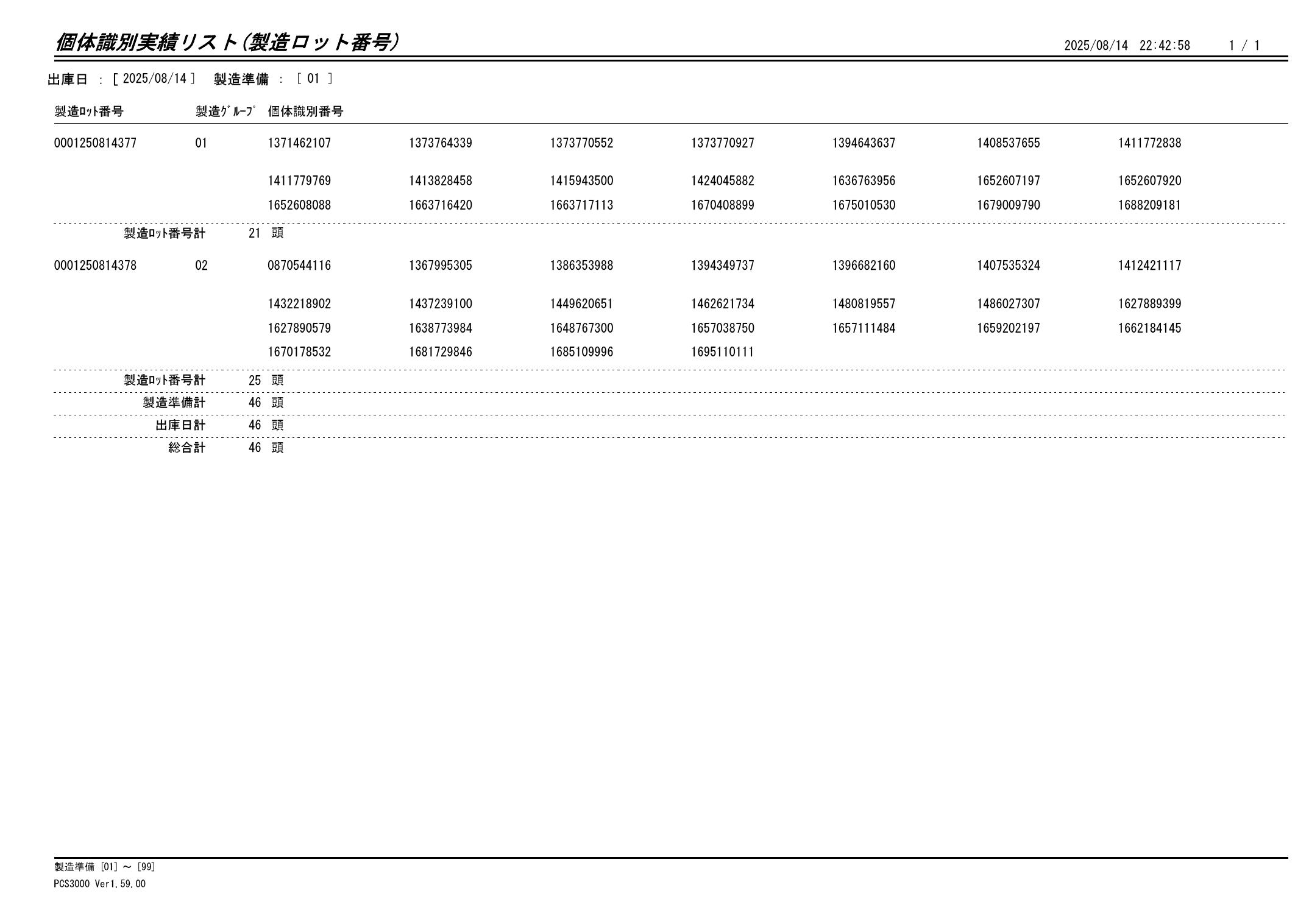 個体識別実績リスト(製造ロット番号)

2025/08/14 22:42:58 1 / 1

出庫日 : [ 2025/08/14 ] 製造準備 : [ 01 ]

| 製造ﾛｯﾄ番号 | 製造ｸﾞﾙｰﾌﾟ | 個体識別番号 | | | | | | |
|---|---|---|---|---|---|---|---|---|
| 0001250814377 | 01 | 1371462107 | 1373764339 | 1373770552 | 1373770927 | 1394643637 | 1408537655 | 1411772838 |
| | | 1411779769 | 1413828458 | 1415943500 | 1424045882 | 1636763956 | 1652607197 | 1652607920 |
| | | 1652608088 | 1663716420 | 1663717113 | 1670408899 | 1675010530 | 1679009790 | 1688209181 |
| 製造ﾛｯﾄ番号計 | 21 頭 | | | | | | | |
| 0001250814378 | 02 | 0870544116 | 1367995305 | 1386353988 | 1394349737 | 1396682160 | 1407535324 | 1412421117 |
| | | 1432218902 | 1437239100 | 1449620651 | 1462621734 | 1480819557 | 1486027307 | 1627889399 |
| | | 1627890579 | 1638773984 | 1648767300 | 1657038750 | 1657111484 | 1659202197 | 1662184145 |
| | | 1670178532 | 1681729846 | 1685109996 | 1695110111 | | | |
| 製造ﾛｯﾄ番号計 | 25 頭 | | | | | | | |
| 製造準備計 | 46 頭 | | | | | | | |
| 出庫日計 | 46 頭 | | | | | | | |
| 総合計 | 46 頭 | | | | | | | |

製造準備 [01] ～ [99]
PCS3000 Ver1.59.00